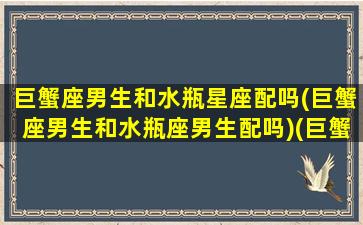 巨蟹座男生和水瓶星座配吗(巨蟹座男生和水瓶座男生配吗)(巨蟹